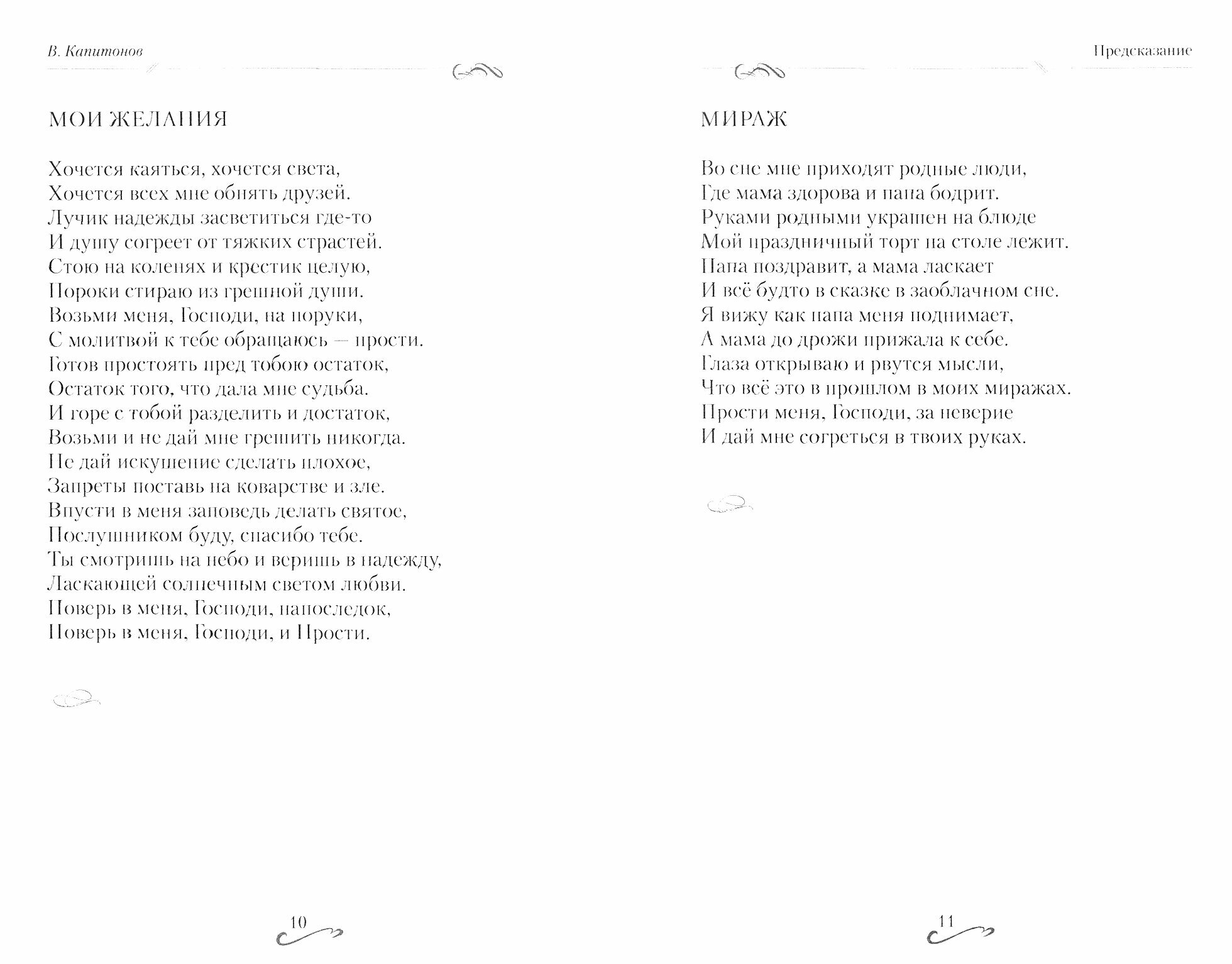 В. Капитонов

МОИ ЖЕЛАНИЯ

Хочется каяться, хочется света,
Хочется всех мне обнять друзей.
Лучик надежды засветиться где-то
И душу согреет от тяжких страстей.
Стою на коленях и крестик целую,
Пороки стираю из грешной души.
Возьми меня, Господи, на поруки,
С молитвой к тебе обращаюсь — прости.
Готов простоять пред тобою остаток,
Остаток того, что дала мне судьба.
И горе с тобой разделить и достаток,
Возьми и не дай мне грешить никогда.
Не дай искушение сделать плохое,
Запреты поставь на коварстве и зле.
Впусти в меня заповедь делать святое,
Послушником буду, спасибо тебе.
Ты смотришь на небо и веришь в надежду,
Ласкающей солнечным светом любви.
Поверь в меня, Господи, напоследок,
Поверь в меня, Господи, и Прости.

10

Предсказание

МИРАЖ

Во сне мне приходят родные люди,
Где мама здорова и папа бодрит.
Руками родными украшен на блюде
Мой праздничный торт на столе лежит.
Папа поздравит, а мама ласкает
И всё будто в сказке в заоблачном сне.
Я вижу как папа меня поднимает,
А мама до дрожи прижала к себе.
Глаза открываю и рвутся мысли,
Что всё это в прошлом в моих миражах.
Прости меня, Господи, за неверие
И дай мне согреться в твоих руках.

11